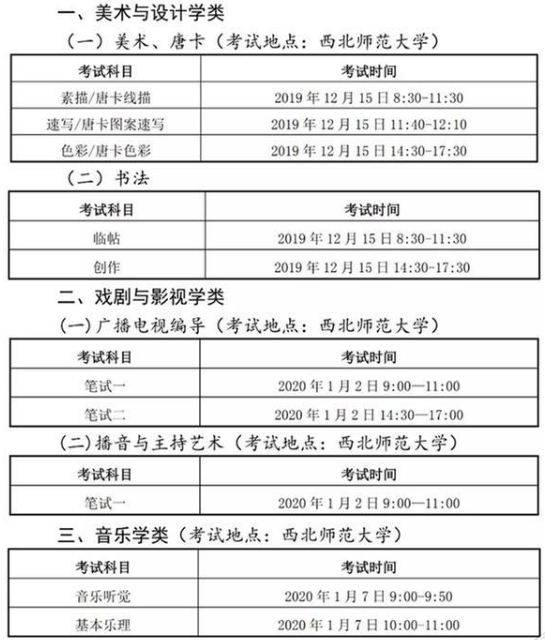 一、美术与设计学类

（一）美术、唐卡（考试地点：西北师范大学）

| 考试科目 | 考试时间 |
|---|---|
| 素描/唐卡线描 | 2019 年 12 月 15 日 8:30-11:30 |
| 速写/唐卡图案速写 | 2019 年 12 月 15 日 11:40-12:10 |
| 色彩/唐卡色彩 | 2019 年 12 月 15 日 14:30-17:30 |

（二）书法

| 考试科目 | 考试时间 |
|---|---|
| 临帖 | 2019 年 12 月 15 日 8:30-11:30 |
| 创作 | 2019 年 12 月 15 日 14:30-17:30 |

二、戏剧与影视学类

（一）广播电视编导（考试地点：西北师范大学）

| 考试科目 | 考试时间 |
|---|---|
| 笔试一 | 2020 年 1 月 2 日 9:00—11:00 |
| 笔试二 | 2020 年 1 月 2 日 14:30—17:00 |

（二）播音与主持艺术（考试地点：西北师范大学）

| 考试科目 | 考试时间 |
|---|---|
| 笔试一 | 2020 年 1 月 2 日 9:00—11:00 |

三、音乐学类（考试地点：西北师范大学）

| 考试科目 | 考试时间 |
|---|---|
| 音乐听觉 | 2020 年 1 月 7 日 9:00-9:50 |
| 基本乐理 | 2020 年 1 月 7 日 10:00-11:00 |